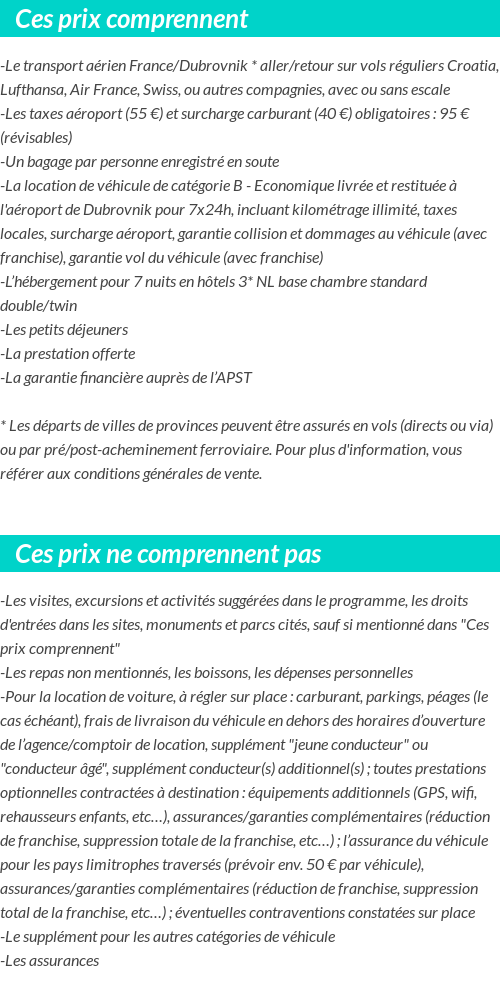 Ces prix comprennent

-Le transport aérien France/Dubrovnik * aller/retour sur vols réguliers Croatia, Lufthansa, Air France, Swiss, ou autres compagnies, avec ou sans escale
-Les taxes aéroport (55 €) et surcharge carburant (40 €) obligatoires : 95 € (révisables)
-Un bagage par personne enregistré en soute
-La location de véhicule de catégorie B - Economique livrée et restituée à l'aéroport de Dubrovnik pour 7x24h, incluant kilométrage illimité, taxes locales, surcharge aéroport, garantie collision et dommages au véhicule (avec franchise), garantie vol du véhicule (avec franchise)
-L'hébergement pour 7 nuits en hôtels 3* NL base chambre standard double/twin
-Les petits déjeuners
-La prestation offerte
-La garantie financière auprès de l'APST

* Les départs de villes de provinces peuvent être assurés en vols (directs ou via) ou par pré/post-acheminement ferroviaire. Pour plus d'information, vous référer aux conditions générales de vente.

Ces prix ne comprennent pas

-Les visites, excursions et activités suggérées dans le programme, les droits d'entrées dans les sites, monuments et parcs cités, sauf si mentionné dans "Ces prix comprennent"
-Les repas non mentionnés, les boissons, les dépenses personnelles
-Pour la location de voiture, à régler sur place : carburant, parkings, péages (le cas échéant), frais de livraison du véhicule en dehors des horaires d'ouverture de l'agence/comptoir de location, supplément "jeune conducteur" ou "conducteur âgé", supplément conducteur(s) additionnel(s) ; toutes prestations optionnelles contractées à destination : équipements additionnels (GPS, wifi, rehausseurs enfants, etc…), assurances/garanties complémentaires (réduction de franchise, suppression totale de la franchise, etc…) ; l'assurance du véhicule pour les pays limitrophes traversés (prévoir env. 50 € par véhicule), assurances/garanties complémentaires (réduction de franchise, suppression total de la franchise, etc…) ; éventuelles contraventions constatées sur place
-Le supplément pour les autres catégories de véhicule
-Les assurances